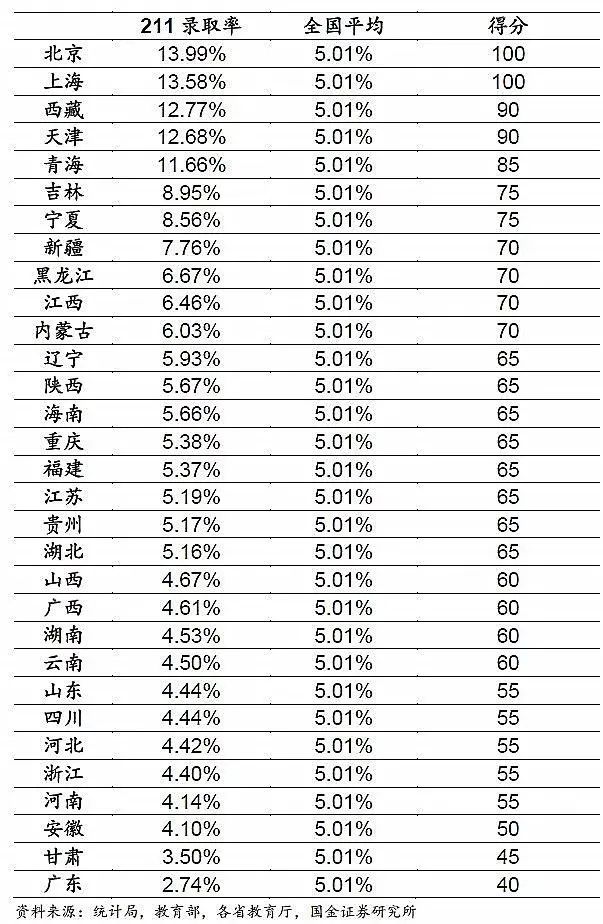 | | 211 录取率 | 全国平均 | 得分 |
|---|---|---|---|
| 北京 | 13.99% | 5.01% | 100 |
| 上海 | 13.58% | 5.01% | 100 |
| 西藏 | 12.77% | 5.01% | 90 |
| 天津 | 12.68% | 5.01% | 90 |
| 青海 | 11.66% | 5.01% | 85 |
| 吉林 | 8.95% | 5.01% | 75 |
| 宁夏 | 8.56% | 5.01% | 75 |
| 新疆 | 7.76% | 5.01% | 70 |
| 黑龙江 | 6.67% | 5.01% | 70 |
| 江西 | 6.46% | 5.01% | 70 |
| 内蒙古 | 6.03% | 5.01% | 70 |
| 辽宁 | 5.93% | 5.01% | 65 |
| 陕西 | 5.67% | 5.01% | 65 |
| 海南 | 5.66% | 5.01% | 65 |
| 重庆 | 5.38% | 5.01% | 65 |
| 福建 | 5.37% | 5.01% | 65 |
| 江苏 | 5.19% | 5.01% | 65 |
| 贵州 | 5.17% | 5.01% | 65 |
| 湖北 | 5.16% | 5.01% | 65 |
| 山西 | 4.67% | 5.01% | 60 |
| 广西 | 4.61% | 5.01% | 60 |
| 湖南 | 4.53% | 5.01% | 60 |
| 云南 | 4.50% | 5.01% | 60 |
| 山东 | 4.44% | 5.01% | 55 |
| 四川 | 4.44% | 5.01% | 55 |
| 河北 | 4.42% | 5.01% | 55 |
| 浙江 | 4.40% | 5.01% | 55 |
| 河南 | 4.14% | 5.01% | 55 |
| 安徽 | 4.10% | 5.01% | 50 |
| 甘肃 | 3.50% | 5.01% | 45 |
| 广东 | 2.74% | 5.01% | 40 |

资料来源：统计局，教育部，各省教育厅，国金证券研究所